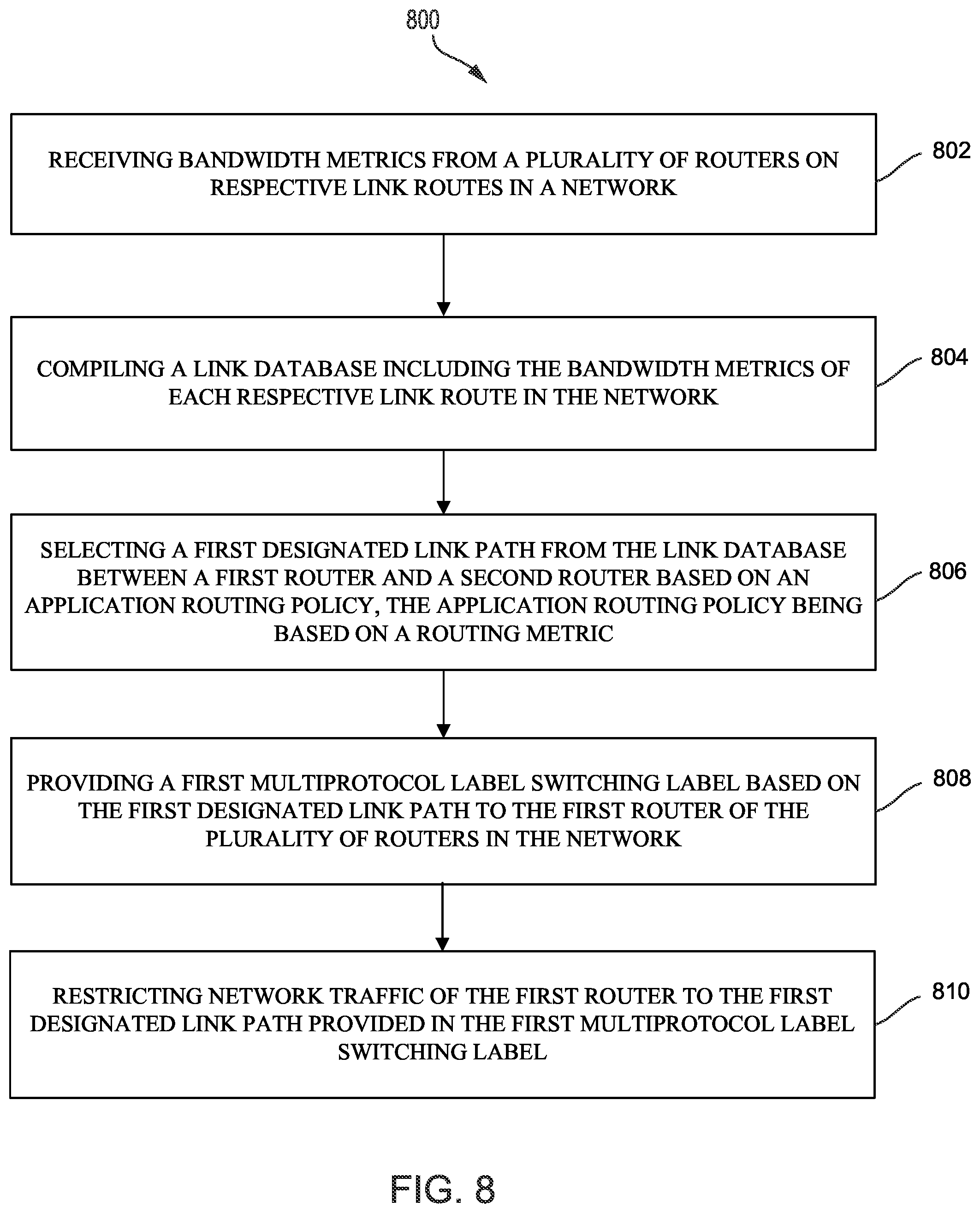 800

RECEIVING BANDWIDTH METRICS FROM A PLURALITY OF ROUTERS ON RESPECTIVE LINK ROUTES IN A NETWORK

802

COMPILING A LINK DATABASE INCLUDING THE BANDWIDTH METRICS OF EACH RESPECTIVE LINK ROUTE IN THE NETWORK

804

SELECTING A FIRST DESIGNATED LINK PATH FROM THE LINK DATABASE BETWEEN A FIRST ROUTER AND A SECOND ROUTER BASED ON AN APPLICATION ROUTING POLICY, THE APPLICATION ROUTING POLICY BEING BASED ON A ROUTING METRIC

806

PROVIDING A FIRST MULTIPROTOCOL LABEL SWITCHING LABEL BASED ON THE FIRST DESIGNATED LINK PATH TO THE FIRST ROUTER OF THE PLURALITY OF ROUTERS IN THE NETWORK

808

RESTRICTING NETWORK TRAFFIC OF THE FIRST ROUTER TO THE FIRST DESIGNATED LINK PATH PROVIDED IN THE FIRST MULTIPROTOCOL LABEL SWITCHING LABEL

810

FIG. 8